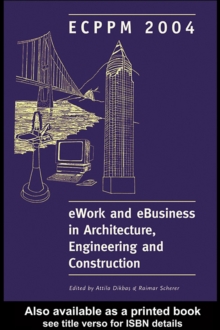 ECPPM 2004

eWork and eBusiness in Architecture, Engineering and Construction

Edited by Attila Dikbas & Raimar Scherer

Also available as a printed book
see title verso for ISBN details